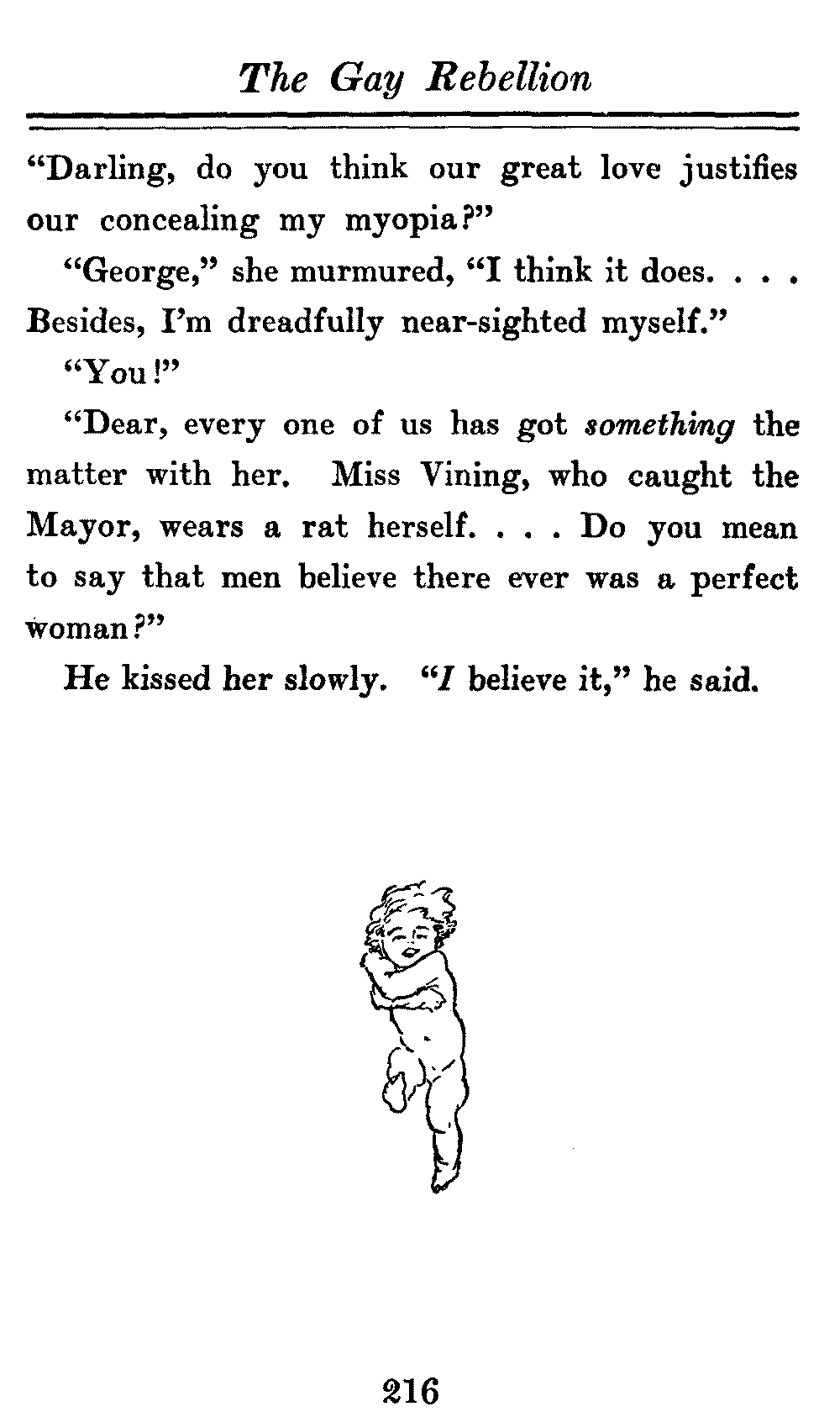 The Gay Rebellion

"Darling, do you think our great love justifies our concealing my myopia?"

"George," she murmured, "I think it does. . . . Besides, I'm dreadfully near-sighted myself."

"You!"

"Dear, every one of us has got something the matter with her. Miss Vining, who caught the Mayor, wears a rat herself. . . . Do you mean to say that men believe there ever was a perfect woman?"

He kissed her slowly. "I believe it," he said.

216